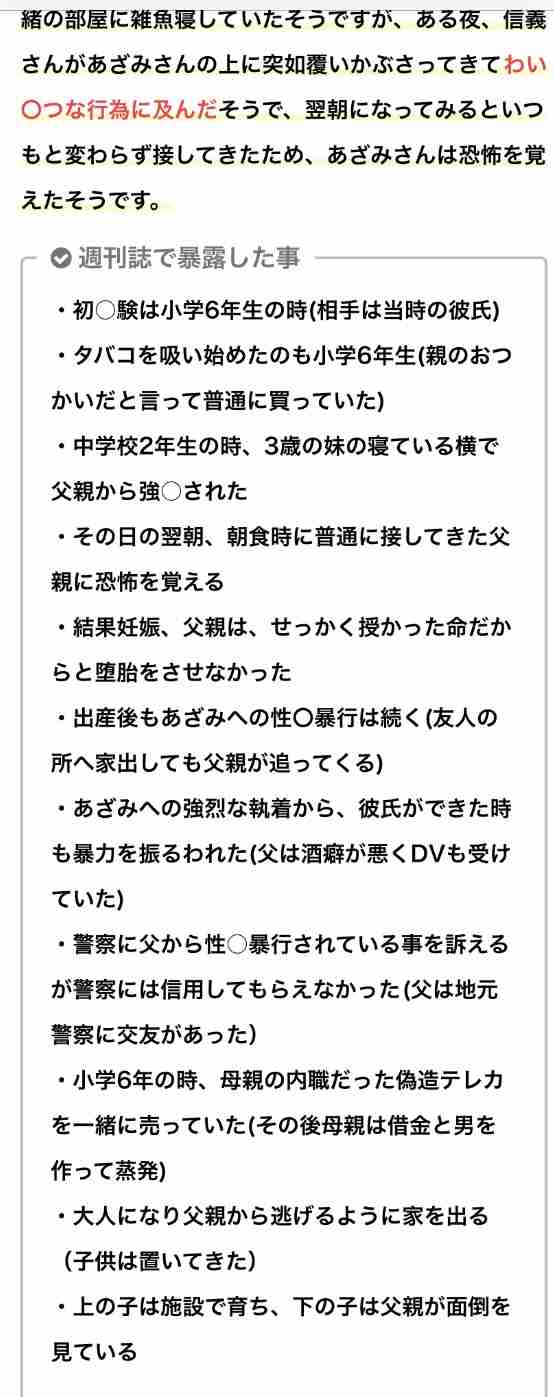 緒の部屋に雑魚寝していたそうですが、ある夜、信義さんがあざみさんの上に突如覆いかぶさってきてわい〇つな行為に及んだそうで、翌朝になってみるといつもと変わらず接してきたため、あざみさんは恐怖を覚えたそうです。

週刊誌で暴露した事

・初〇験は小学6年生の時(相手は当時の彼氏)
・タバコを吸い始めたのも小学6年生(親のおつかいだと言って普通に買っていた)
・中学校2年生の時、3歳の妹の寝ている横で父親から強〇された
・その日の翌朝、朝食時に普通に接してきた父親に恐怖を覚える
・結果妊娠、父親は、せっかく授かった命だからと堕胎をさせなかった
・出産後もあざみへの性〇暴行は続く(友人の所へ家出しても父親が追ってくる)
・あざみへの強烈な執着から、彼氏ができた時も暴力を振るわれた(父は酒癖が悪くDVも受けていた)
・警察に父から性〇暴行されている事を訴えるが警察には信用してもらえなかった(父は地元警察に交友があった)
・小学6年の時、母親の内職だった偽造テレカを一緒に売っていた(その後母親は借金と男を作って蒸発)
・大人になり父親から逃げるように家を出る(子供は置いてきた)
・上の子は施設で育ち、下の子は父親が面倒を見ている